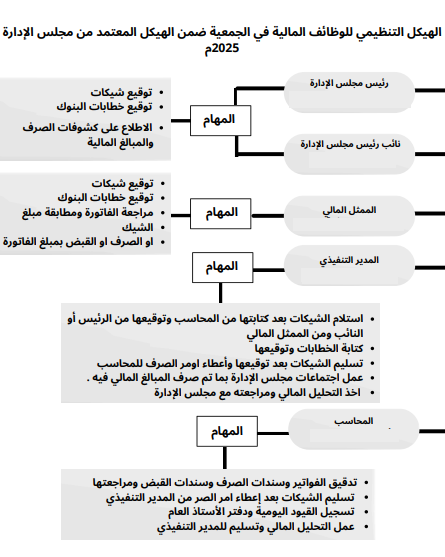 الهيكل التنظيمي للوظائف المالية في الجمعية ضمن الهيكل المعتمد من مجلس الإدارة 2025م

رئيس مجلس الإدارة

نائب رئيس مجلس الإدارة

المهام

- توقيع شيكات
- توقيع خطابات البنوك
- الاطلاع على كشوفات الصرف والمبالغ المالية

الممثل المالي

المهام

- توقيع شيكات
- توقيع خطابات البنوك
- مراجعة الفاتورة ومطابقة مبلغ
- الشيك
- او الصرف او القبض بمبلغ الفاتورة

المدير التنفيذي

المهام

- استلام الشيكات بعد كتابتها من المحاسب وتوقيعها من الرئيس أو النائب ومن الممثل المالي
- كتابة الخطابات وتوقيعها
- تسليم الشيكات بعد توقيعها وأعطاء اومر الصرف للمحاسب
- عمل اجتماعات مجلس الإدارة بما تم صرف المبالغ المالي فيه .
- اخذ التحليل المالي ومراجعته مع مجلس الإدارة

المحاسب

المهام

- تدقيق الفواتير وسندات الصرف وسندات القبض ومراجعتها
- تسليم الشيكات بعد إعطاء امر الصر من المدير التنفيذي
- تسجيل القيود اليومية ودفتر الأستاذ العام
- عمل التحليل المالي وتسليم للمدير التنفيذي